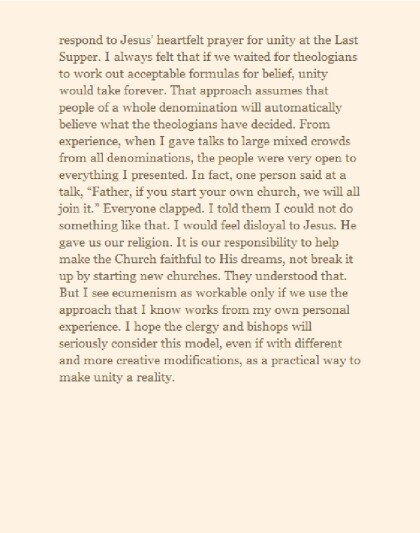 respond to Jesus' heartfelt prayer for unity at the Last Supper. I always felt that if we waited for theologians to work out acceptable formulas for belief, unity would take forever. That approach assumes that people of a whole denomination will automatically believe what the theologians have decided. From experience, when I gave talks to large mixed crowds from all denominations, the people were very open to everything I presented. In fact, one person said at a talk, "Father, if you start your own church, we will all join it." Everyone clapped. I told them I could not do something like that. I would feel disloyal to Jesus. He gave us our religion. It is our responsibility to help make the Church faithful to His dreams, not break it up by starting new churches. They understood that. But I see ecumenism as workable only if we use the approach that I know works from my own personal experience. I hope the clergy and bishops will seriously consider this model, even if with different and more creative modifications, as a practical way to make unity a reality.